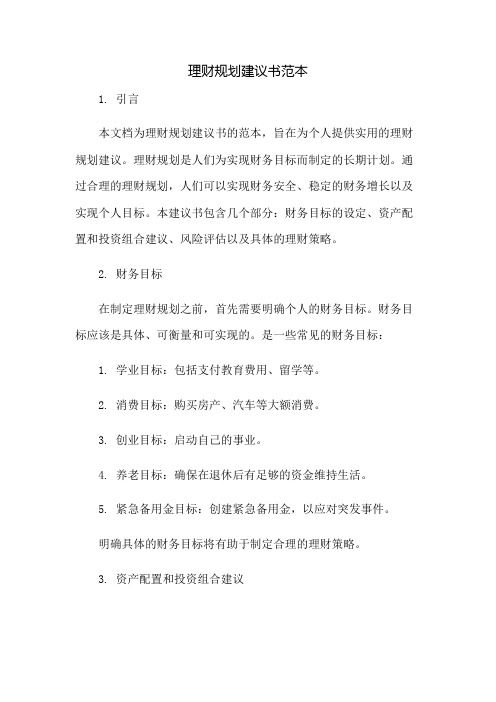 理财规划建议书范本

1. 引言

本文档为理财规划建议书的范本，旨在为个人提供实用的理财规划建议。理财规划是人们为实现财务目标而制定的长期计划。通过合理的理财规划，人们可以实现财务安全、稳定的财务增长以及实现个人目标。本建议书包含几个部分：财务目标的设定、资产配置和投资组合建议、风险评估以及具体的理财策略。

2. 财务目标

在制定理财规划之前，首先需要明确个人的财务目标。财务目标应该是具体、可衡量和可实现的。是一些常见的财务目标：

1. 学业目标：包括支付教育费用、留学等。

2. 消费目标：购买房产、汽车等大额消费。

3. 创业目标：启动自己的事业。

4. 养老目标：确保在退休后有足够的资金维持生活。

5. 紧急备用金目标：创建紧急备用金，以应对突发事件。

明确具体的财务目标将有助于制定合理的理财策略。

3. 资产配置和投资组合建议